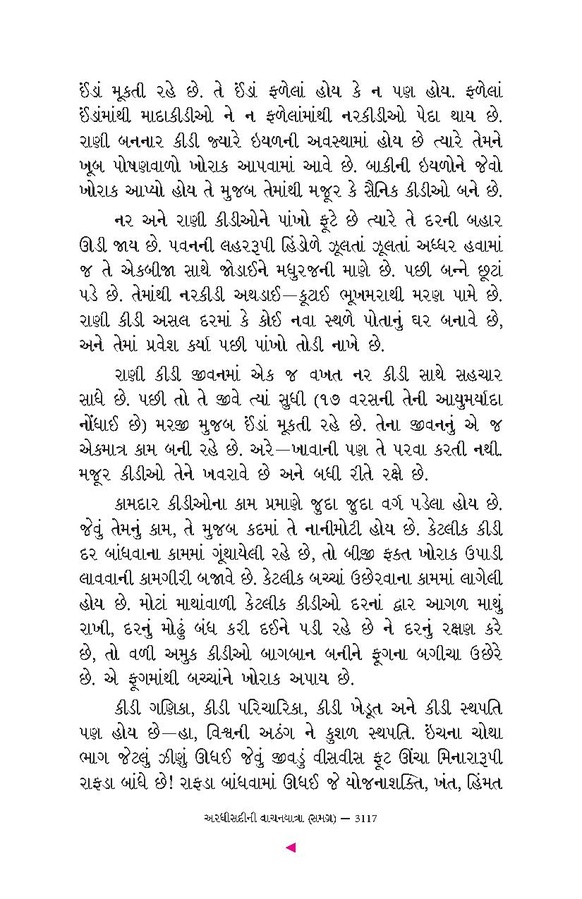 ઈંડાં મૂકતી રહે છે. તે ઈંડાં ફળેલાં હોય કે ન પણ હોય. ફળેલાં ઈંડાંમાંથી માદાકીડીઓ ને ન ફળેલાંમાંથી નરકીડીઓ પેદા થાય છે. રાણી બનનાર કીડી જ્યારે ઇયળની અવસ્થામાં હોય છે ત્યારે તેમને ખૂબ પોષણવાળો ખોરાક આપવામાં આવે છે. બાકીની ઇયળોને જેવો ખોરાક આપ્યો હોય તે મુજબ તેમાંથી મજૂર કે સૈનિક કીડીઓ બને છે.

નર અને રાણી કીડીઓને પાંખો ફૂટે છે ત્યારે તે દરની બહાર ઊડી જાય છે. પવનની લહરરૂપી હિંડોળે ઝૂલતાં ઝૂલતાં અધ્ધર હવામાં જ તે એકબીજા સાથે જોડાઈને મધુરજની માણે છે. પછી બન્ને છૂટાં પડે છે. તેમાંથી નરકીડી અથડાઈ—કૂટાઈ ભૂખમરાથી મરણ પામે છે. રાણી કીડી અસલ દરમાં કે કોઈ નવા સ્થળે પોતાનું ઘર બનાવે છે, અને તેમાં પ્રવેશ કર્યા પછી પાંખો તોડી નાખે છે.

રાણી કીડી જીવનમાં એક જ વખત નર કીડી સાથે સહચાર સાધે છે. પછી તો તે જીવે ત્યાં સુધી (૧૭ વરસની તેની આયુમર્યાદા નોંધાઈ છે) મરજી મુજબ ઈંડાં મૂકતી રહે છે. તેના જીવનનું એ જ એકમાત્ર કામ બની રહે છે. અરે—ખાવાની પણ તે પરવા કરતી નથી. મજૂર કીડીઓ તેને ખવરાવે છે અને બધી રીતે રક્ષે છે.

કામદાર કીડીઓના કામ પ્રમાણે જુદા જુદા વર્ગ પડેલા હોય છે. જેવું તેમનું કામ, તે મુજબ કદમાં તે નાનીમોટી હોય છે. કેટલીક કીડી દર બાંધવાના કામમાં ગૂંથાયેલી રહે છે, તો બીજી ફક્ત ખોરાક ઉપાડી લાવવાની કામગીરી બજાવે છે. કેટલીક બચ્ચાં ઉછેરવાના કામમાં લાગેલી હોય છે. મોટાં માથાંવાળી કેટલીક કીડીઓ દરનાં દ્વાર આગળ માથું રાખી, દરનું મોઢું બંધ કરી દઈને પડી રહે છે ને દરનું રક્ષણ કરે છે, તો વળી અમુક કીડીઓ બાગબાન બનીને ફૂગના બગીચા ઉછેરે છે. એ ફૂગમાંથી બચ્ચાંને ખોરાક અપાય છે.

કીડી ગણિકા, કીડી પરિચારિકા, કીડી ખેડૂત અને કીડી સ્થપતિ પણ હોય છે—હા, વિશ્વની અઠંગ ને કુશળ સ્થપતિ. ઇંચના ચોથા ભાગ જેટલું ઝીણું ઊધઈ જેવું જીવડું વીસવીસ ફૂટ ઊંચા મિનારારૂપી રાફડા બાંધે છે! રાફડા બાંધવામાં ઊધઈ જે યોજનાશક્તિ, ખંત, હિંમત

અરધીસદીની વાચનયાત્રા (સમગ્ર) — 3117